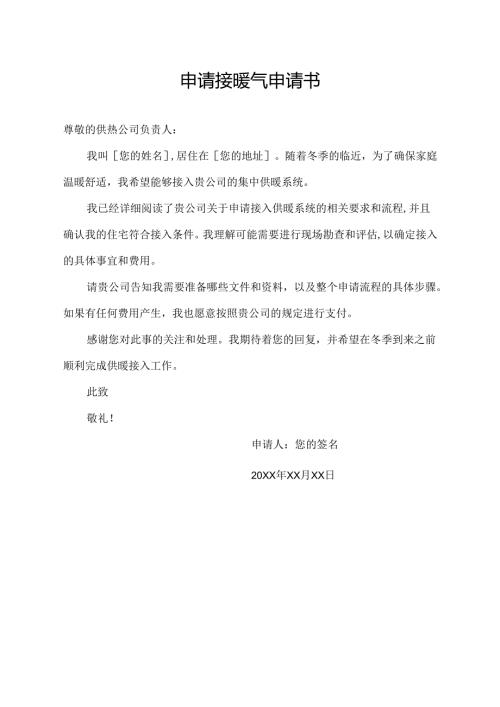 申请接暖气申请书

尊敬的供热公司负责人：

我叫［您的姓名］，居住在［您的地址］。随着冬季的临近，为了确保家庭温暖舒适，我希望能够接入贵公司的集中供暖系统。

我已经详细阅读了贵公司关于申请接入供暖系统的相关要求和流程，并且确认我的住宅符合接入条件。我理解可能需要进行现场勘查和评估，以确定接入的具体事宜和费用。

请贵公司告知我需要准备哪些文件和资料，以及整个申请流程的具体步骤。如果有任何费用产生，我也愿意按照贵公司的规定进行支付。

感谢您对此事的关注和处理。我期待着您的回复，并希望在冬季到来之前顺利完成供暖接入工作。

此致

敬礼！

申请人：您的签名

20XX年XX月XX日